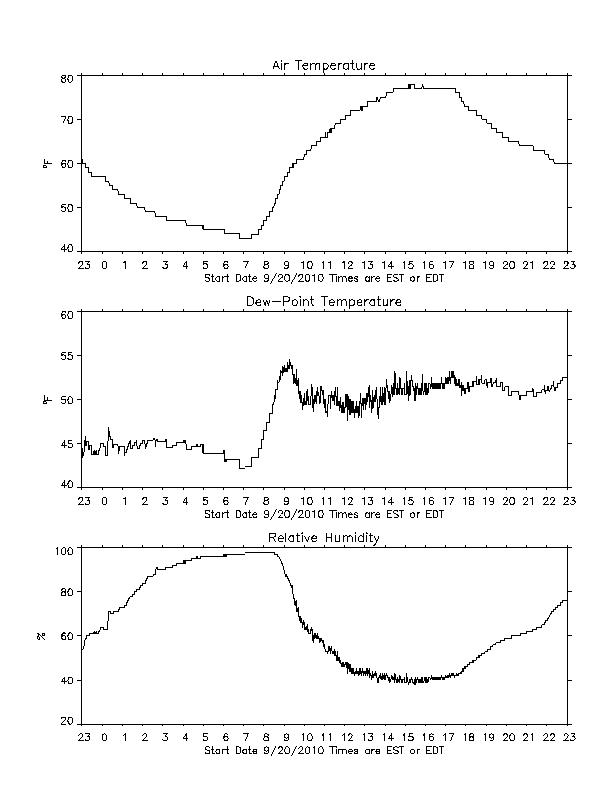 Air Temperature

80
70
60
50
40

°F

23 0 1 2 3 4 5 6 7 8 9 10 11 12 13 14 15 16 17 18 19 20 21 22 23
Start Date 9/20/2010 Times are EST or EDT

Dew-Point Temperature

60
55
50
45
40

°F

23 0 1 2 3 4 5 6 7 8 9 10 11 12 13 14 15 16 17 18 19 20 21 22 23
Start Date 9/20/2010 Times are EST or EDT

Relative Humidity

100
80
60
40
20

%

23 0 1 2 3 4 5 6 7 8 9 10 11 12 13 14 15 16 17 18 19 20 21 22 23
Start Date 9/20/2010 Times are EST or EDT